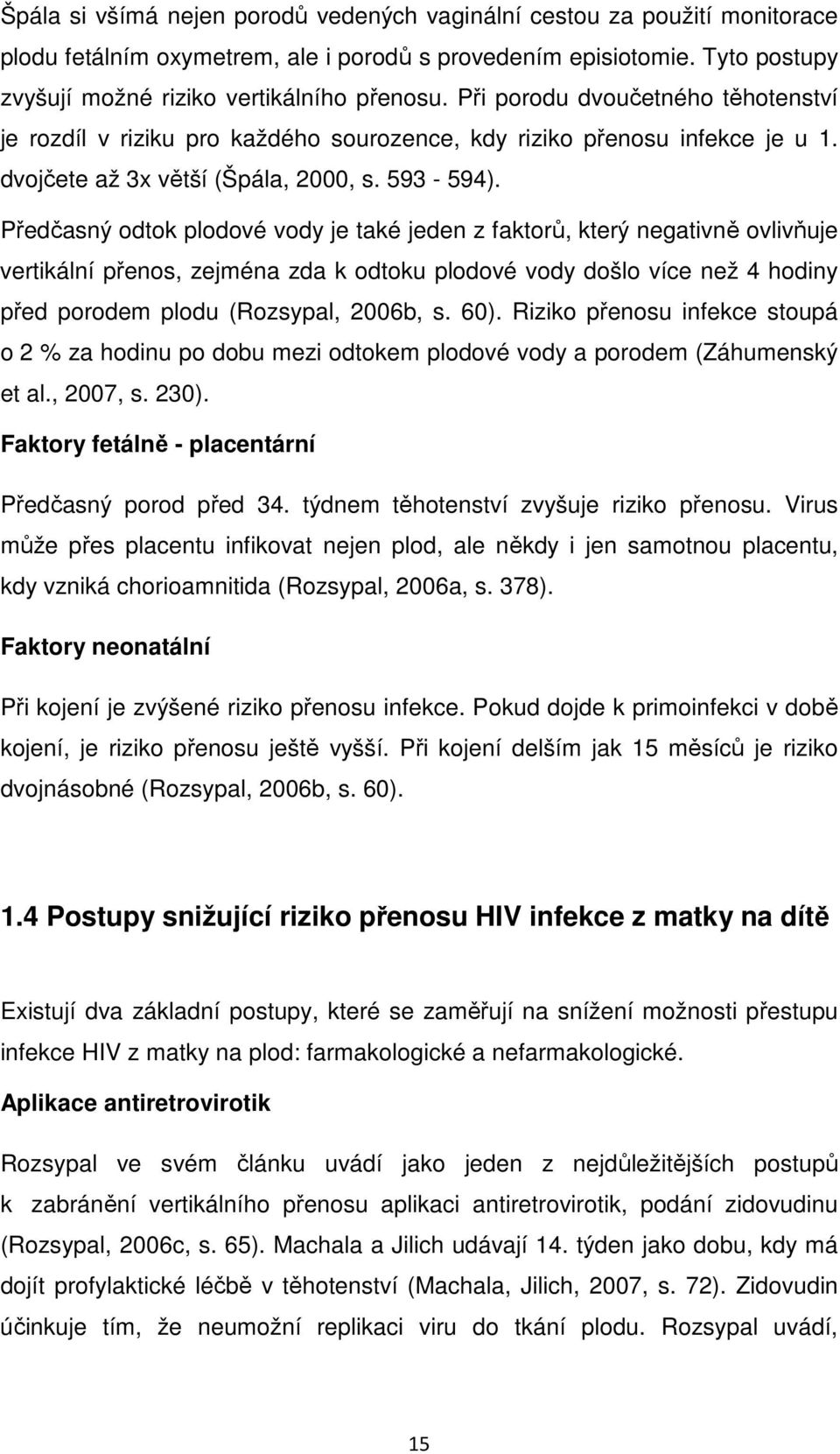 Špála si všímá nejen porodů vedených vaginální cestou za použití monitorace plodu fetálním oxymetrem, ale i porodů s provedením episiotomie. Tyto postupy zvyšují možné riziko vertikálního přenosu. Při porodu dvoučetného těhotenství je rozdíl v riziku pro každého sourozence, kdy riziko přenosu infekce je u 1. dvojčete až 3x větší (Špála, 2000, s. 593 - 594).

Předčasný odtok plodové vody je také jeden z faktorů, který negativně ovlivňuje vertikální přenos, zejména zda k odtoku plodové vody došlo více než 4 hodiny před porodem plodu (Rozsypal, 2006b, s. 60). Riziko přenosu infekce stoupá o 2 % za hodinu po dobu mezi odtokem plodové vody a porodem (Záhumenský et al., 2007, s. 230).

Faktory fetálně - placentární

Předčasný porod před 34. týdnem těhotenství zvyšuje riziko přenosu. Virus může přes placentu infikovat nejen plod, ale někdy i jen samotnou placentu, kdy vzniká chorioamnitida (Rozsypal, 2006a, s. 378).

Faktory neonatální

Při kojení je zvýšené riziko přenosu infekce. Pokud dojde k primoinfekci v době kojení, je riziko přenosu ještě vyšší. Při kojení delším jak 15 měsíců je riziko dvojnásobné (Rozsypal, 2006b, s. 60).

1.4 Postupy snižující riziko přenosu HIV infekce z matky na dítě

Existují dva základní postupy, které se zaměřují na snížení možnosti přestupu infekce HIV z matky na plod: farmakologické a nefarmakologické.

Aplikace antiretrovirotik

Rozsypal ve svém článku uvádí jako jeden z nejdůležitějších postupů k zabránění vertikálního přenosu aplikaci antiretrovirotik, podání zidovudinu (Rozsypal, 2006c, s. 65). Machala a Jilich udávají 14. týden jako dobu, kdy má dojít profylaktické léčbě v těhotenství (Machala, Jilich, 2007, s. 72). Zidovudin účinkuje tím, že neumožní replikaci viru do tkání plodu. Rozsypal uvádí,

15